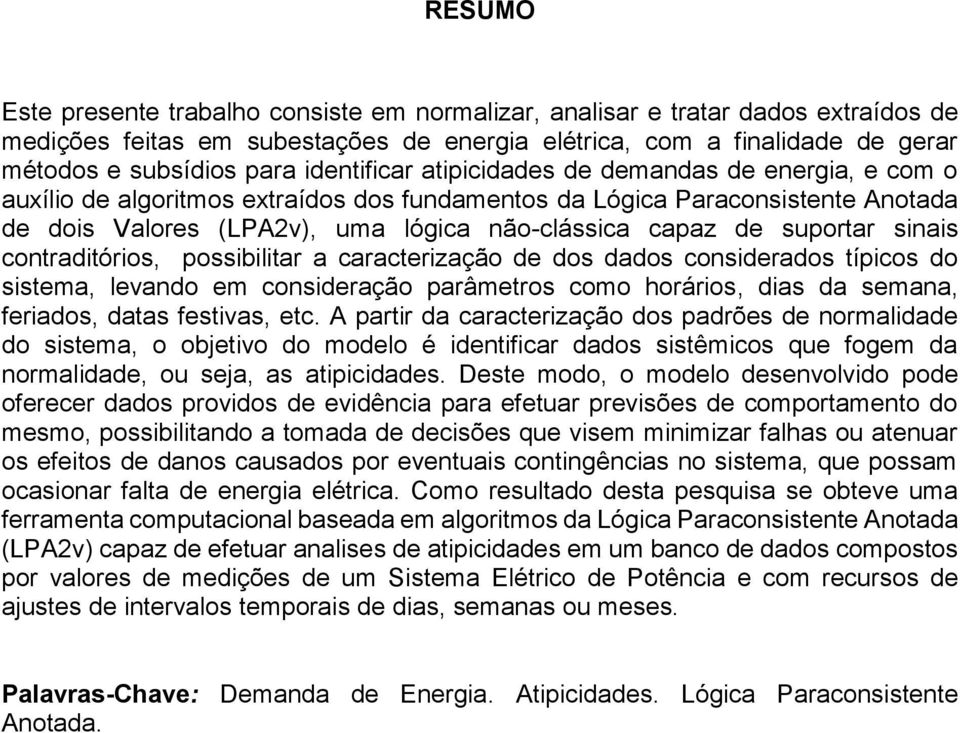 RESUMO

Este presente trabalho consiste em normalizar, analisar e tratar dados extraídos de medições feitas em subestações de energia elétrica, com a finalidade de gerar métodos e subsídios para identificar atipicidades de demandas de energia, e com o auxílio de algoritmos extraídos dos fundamentos da Lógica Paraconsistente Anotada de dois Valores (LPA2v), uma lógica não-clássica capaz de suportar sinais contraditórios, possibilitar a caracterização de dos dados considerados típicos do sistema, levando em consideração parâmetros como horários, dias da semana, feriados, datas festivas, etc. A partir da caracterização dos padrões de normalidade do sistema, o objetivo do modelo é identificar dados sistêmicos que fogem da normalidade, ou seja, as atipicidades. Deste modo, o modelo desenvolvido pode oferecer dados providos de evidência para efetuar previsões de comportamento do mesmo, possibilitando a tomada de decisões que visem minimizar falhas ou atenuar os efeitos de danos causados por eventuais contingências no sistema, que possam ocasionar falta de energia elétrica. Como resultado desta pesquisa se obteve uma ferramenta computacional baseada em algoritmos da Lógica Paraconsistente Anotada (LPA2v) capaz de efetuar analises de atipicidades em um banco de dados compostos por valores de medições de um Sistema Elétrico de Potência e com recursos de ajustes de intervalos temporais de dias, semanas ou meses.

Palavras-Chave: Demanda de Energia. Atipicidades. Lógica Paraconsistente Anotada.